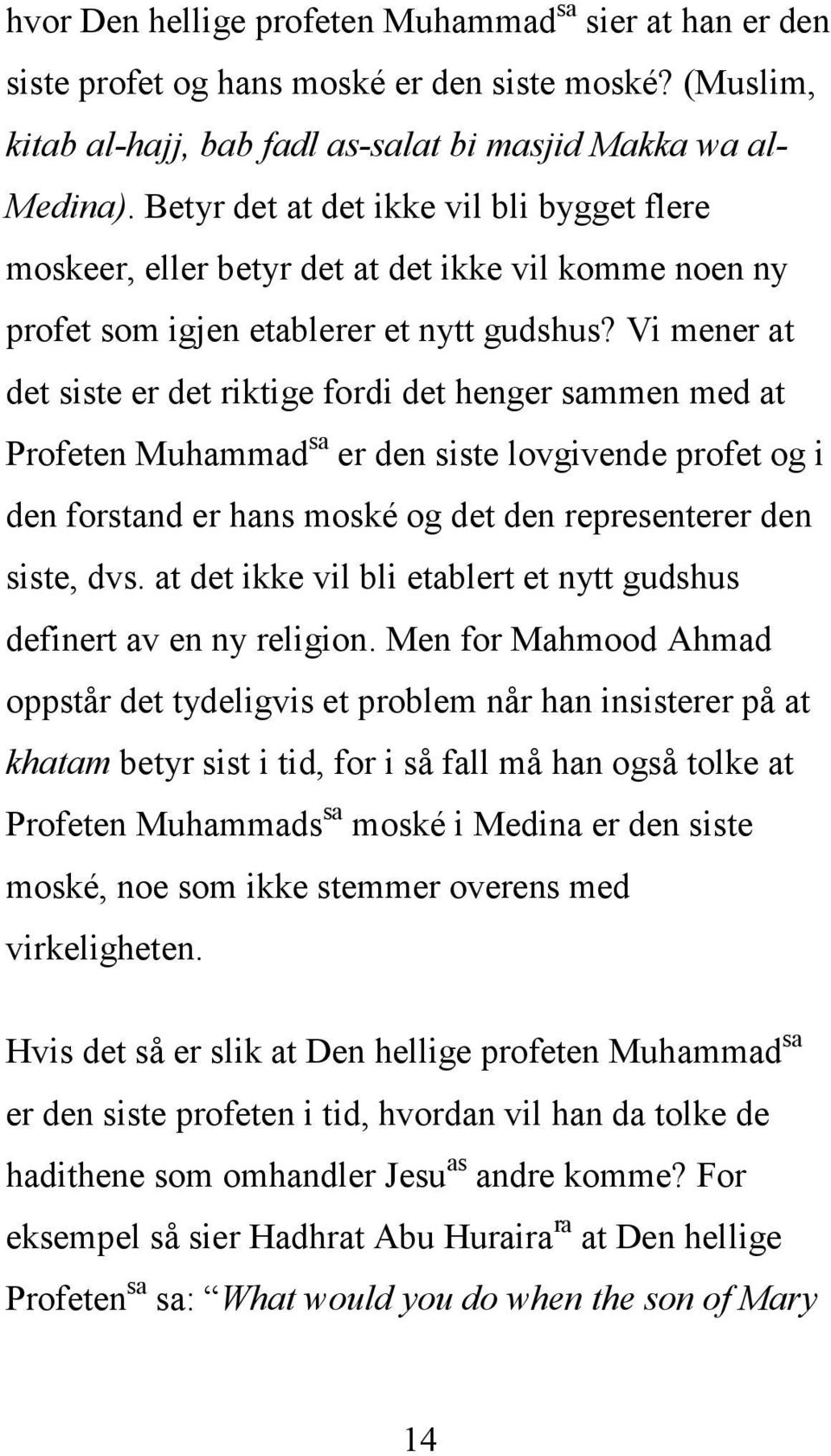 hvor Den hellige profeten Muhammad$^{sa}$ sier at han er den siste profet og hans moské er den siste moské? (Muslim, kitab al-hajj, bab fadl as-salat bi masjid Makka wa al-Medina). Betyr det at det ikke vil bli bygget flere moskeer, eller betyr det at det ikke vil komme noen ny profet som igjen etablerer et nytt gudshus? Vi mener at det siste er det riktige fordi det henger sammen med at Profeten Muhammad$^{sa}$ er den siste lovgivende profet og i den forstand er hans moské og det den representerer den siste, dvs. at det ikke vil bli etablert et nytt gudshus definert av en ny religion. Men for Mahmood Ahmad oppstår det tydeligvis et problem når han insisterer på at khatam betyr sist i tid, for i så fall må han også tolke at Profeten Muhammads$^{sa}$ moské i Medina er den siste moské, noe som ikke stemmer overens med virkeligheten.

Hvis det så er slik at Den hellige profeten Muhammad$^{sa}$ er den siste profeten i tid, hvordan vil han da tolke de hadithene som omhandler Jesu$^{as}$ andre komme? For eksempel så sier Hadhrat Abu Huraira$^{ra}$ at Den hellige Profeten$^{sa}$ sa: What would you do when the son of Mary

14